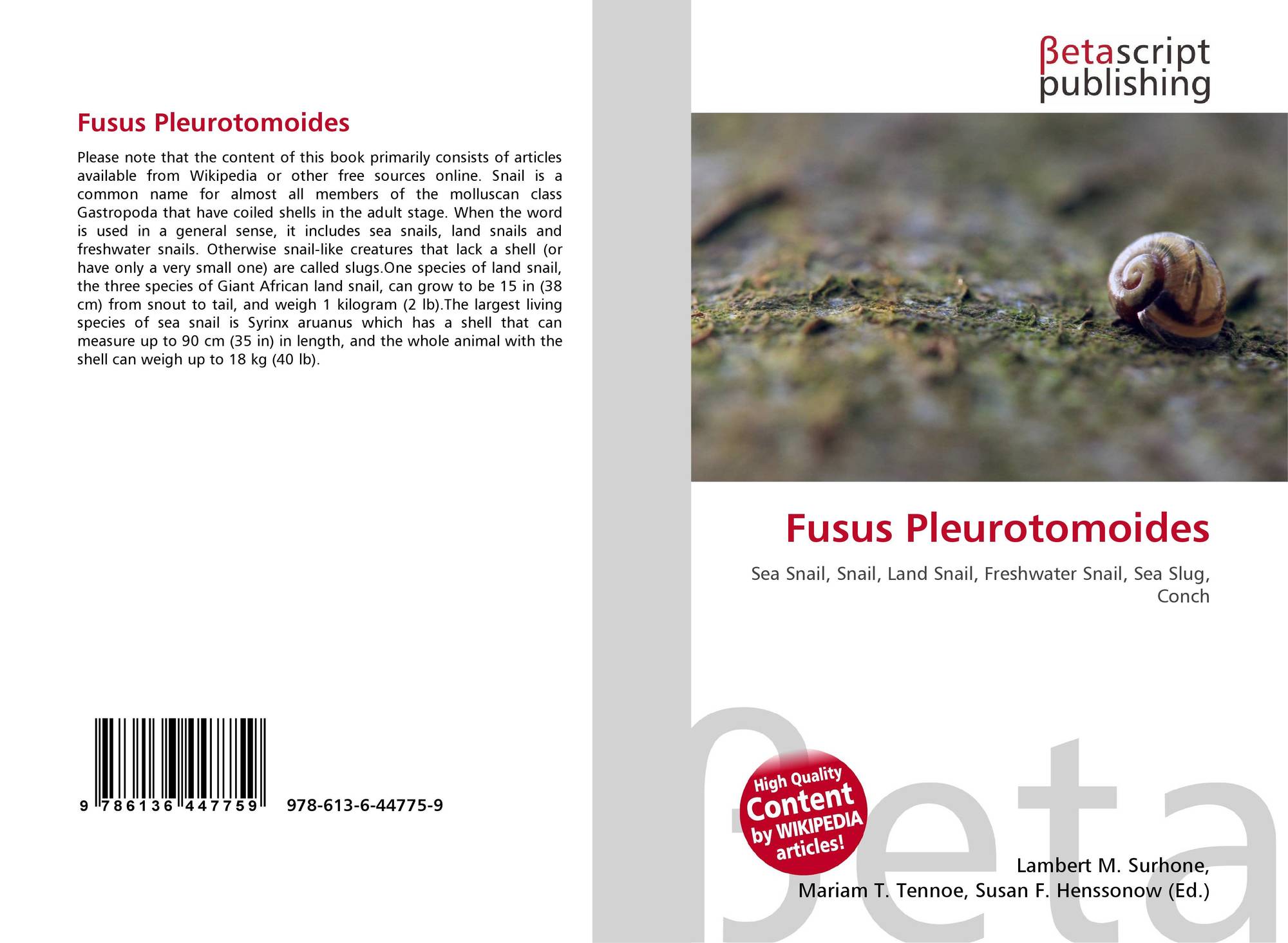 Fusus Pleurotomoides

Please note that the content of this book primarily consists of articles available from Wikipedia or other free sources online. Snail is a common name for almost all members of the molluscan class Gastropoda that have coiled shells in the adult stage. When the word is used in a general sense, it includes sea snails, land snails and freshwater snails. Otherwise snail-like creatures that lack a shell (or have only a very small one) are called slugs.One species of land snail, the three species of Giant African land snail, can grow to be 15 in (38 cm) from snout to tail, and weigh 1 kilogram (2 lb).The largest living species of sea snail is Syrinx aruanus which has a shell that can measure up to 90 cm (35 in) in length, and the whole animal with the shell can weigh up to 18 kg (40 lb).

9 786136 447759 978-613-6-44775-9

βetascript publishing

Fusus Pleurotomoides

Sea Snail, Snail, Land Snail, Freshwater Snail, Sea Slug, Conch

High Quality Content by WIKIPEDIA articles!

Lambert M. Surhone,
Mariam T. Tennoe, Susan F. Henssonow (Ed.)

βeta